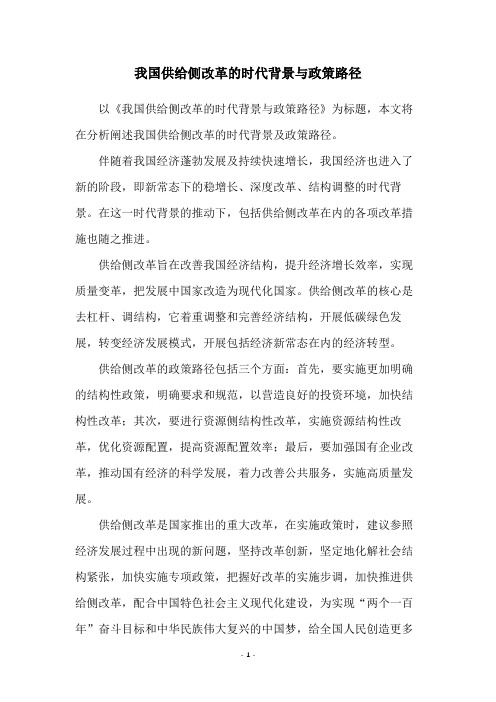 我国供给侧改革的时代背景与政策路径

以《我国供给侧改革的时代背景与政策路径》为标题，本文将在分析阐述我国供给侧改革的时代背景及政策路径。

伴随着我国经济蓬勃发展及持续快速增长，我国经济也进入了新的阶段，即新常态下的稳增长、深度改革、结构调整的时代背景。在这一时代背景的推动下，包括供给侧改革在内的各项改革措施也随之推进。

供给侧改革旨在改善我国经济结构，提升经济增长效率，实现质量变革，把发展中国家改造为现代化国家。供给侧改革的核心是去杠杆、调结构，它着重调整和完善经济结构，开展低碳绿色发展，转变经济发展模式，开展包括经济新常态在内的经济转型。

供给侧改革的政策路径包括三个方面：首先，要实施更加明确的结构性政策，明确要求和规范，以营造良好的投资环境，加快结构性改革；其次，要进行资源侧结构性改革，实施资源结构性改革，优化资源配置，提高资源配置效率；最后，要加强国有企业改革，推动国有经济的科学发展，着力改善公共服务，实施高质量发展。

供给侧改革是国家推出的重大改革，在实施政策时，建议参照经济发展过程中出现的新问题，坚持改革创新，坚定地化解社会结构紧张，加快实施专项政策，把握好改革的实施步调，加快推进供给侧改革，配合中国特色社会主义现代化建设，为实现“两个一百年”奋斗目标和中华民族伟大复兴的中国梦，给全国人民创造更多

- 1 -